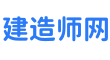 建造师网